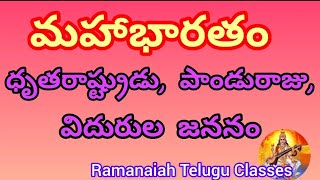 మహాభారతం

ధృతరాష్ట్రుడు, పాండురాజు,
విదురుల జననం

Ramanaiah Telugu Classes